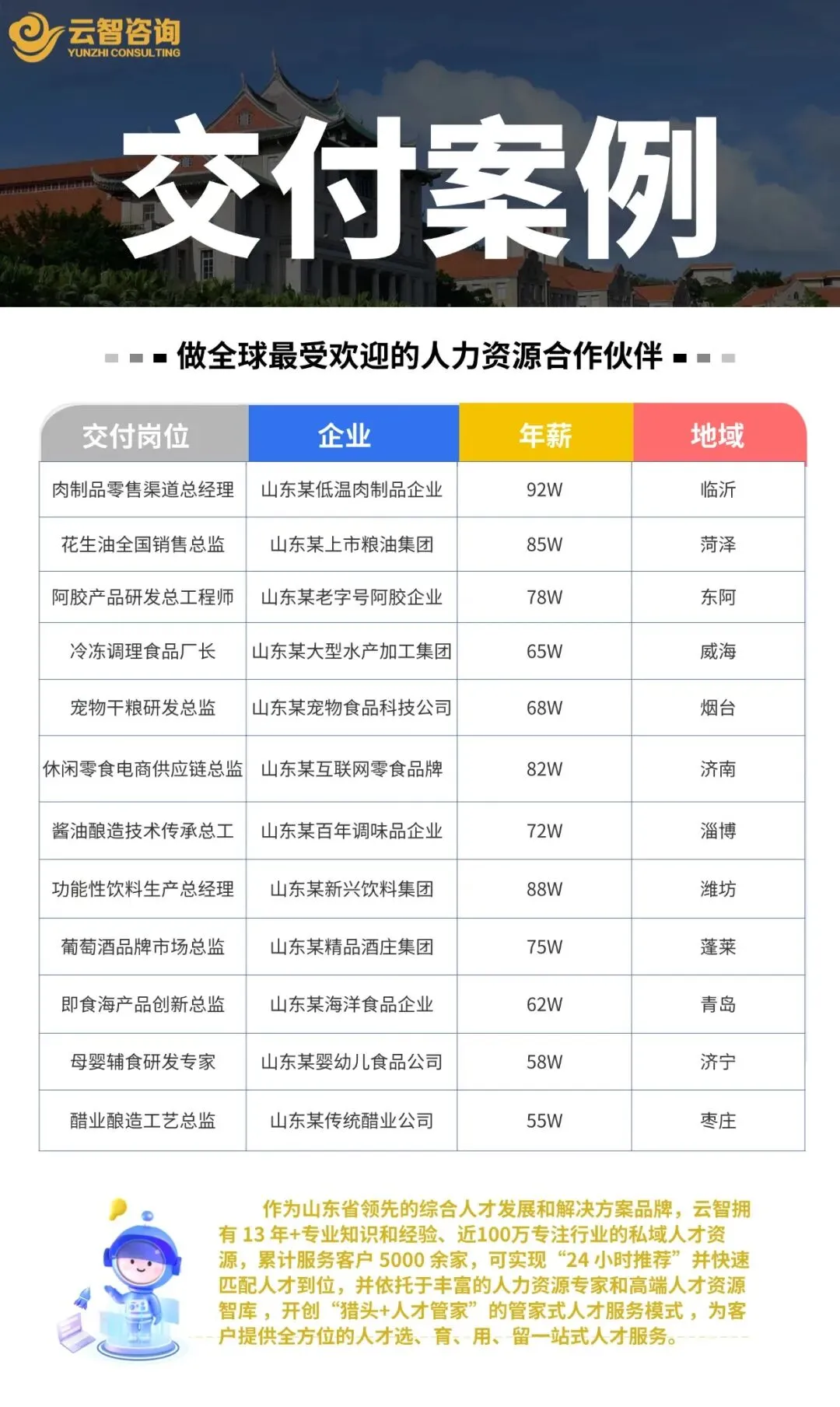 云智咨询
YUNZHI CONSULTING

交付案例

做全球最受欢迎的人力资源合作伙伴

| 交付岗位 | 企业 | 年薪 | 地域 |
|---|---|---|---|
| 肉制品零售渠道总经理 | 山东某低温肉制品企业 | 92W | 临沂 |
| 花生油全国销售总监 | 山东某上市粮油集团 | 85W | 菏泽 |
| 阿胶产品研发总工程师 | 山东某老字号阿胶企业 | 78W | 东阿 |
| 冷冻调理食品厂长 | 山东某大型水产加工集团 | 65W | 威海 |
| 宠物干粮研发总监 | 山东某宠物食品科技公司 | 68W | 烟台 |
| 休闲零食电商供应链总监 | 山东某互联网零食品牌 | 82W | 济南 |
| 酱油酿造技术传承总工 | 山东某百年调味品企业 | 72W | 淄博 |
| 功能性饮料生产总经理 | 山东某新兴饮料集团 | 88W | 潍坊 |
| 葡萄酒品牌市场总监 | 山东某精品酒庄集团 | 75W | 蓬莱 |
| 即食海产品创新总监 | 山东某海洋食品企业 | 62W | 青岛 |
| 母婴辅食研发专家 | 山东某婴幼儿食品公司 | 58W | 济宁 |
| 醋业酿造工艺总监 | 山东某传统醋业公司 | 55W | 枣庄 |

作为山东省领先的综合人才发展和解决方案品牌，云智拥有13年+专业知识和经验、近100万专注行业的私域人才资源，累计服务客户5000余家，可实现“24小时推荐”并快速匹配人才到位，并依托于丰富的人力资源专家和高端人才资源智库，开创“猎头+人才管家”的管家式人才服务模式，为客户提供全方位的人才选、育、用、留一站式人才服务。